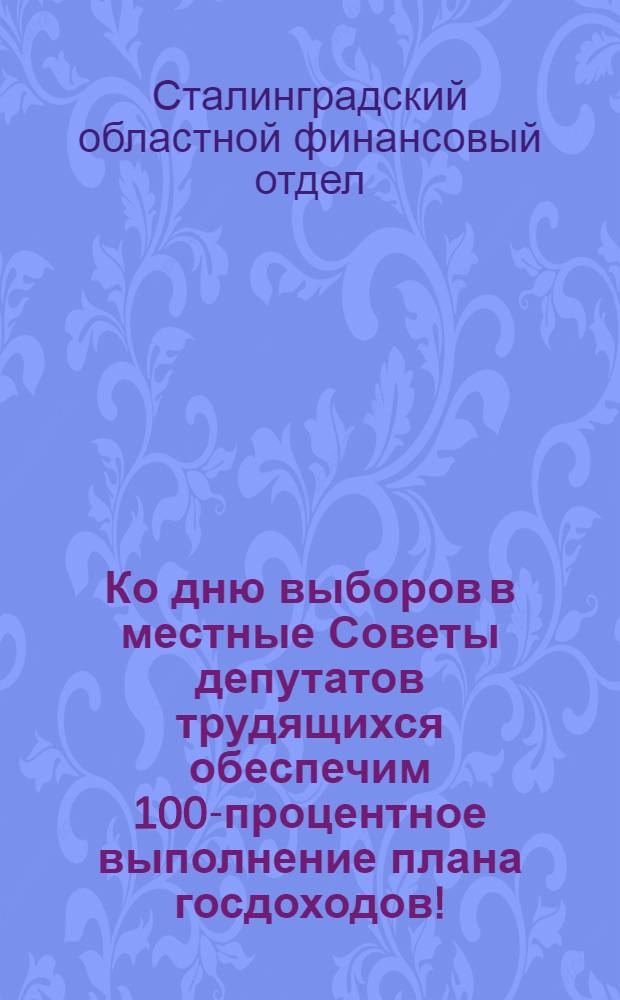 Сталинградский областной финансовый отдел

Ко дню выборов в местные Советы депутатов трудящихся обеспечим 100-процентное выполнение плана госдоходов!